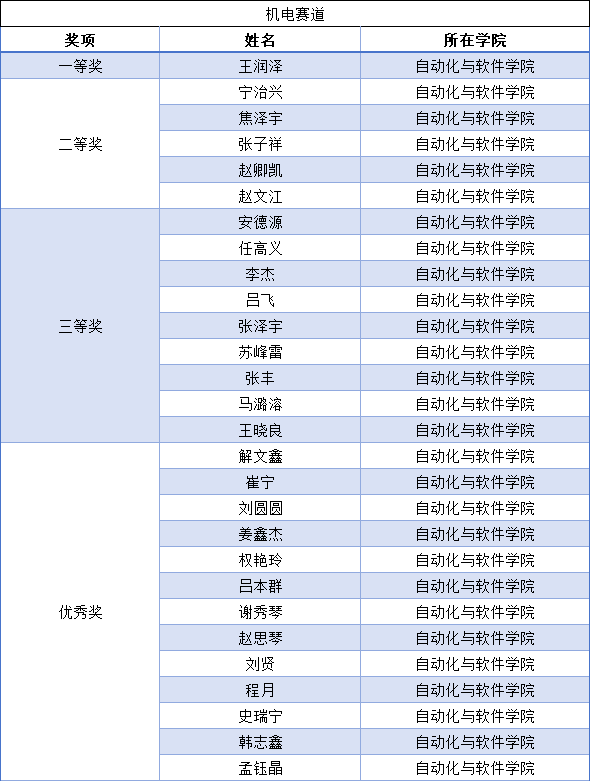 机电赛道

| 奖项 | 姓名 | 所在学院 |
|---|---|---|
| 一等奖 | 王润泽 | 自动化与软件学院 |
| 二等奖 | 宁治兴 | 自动化与软件学院 |
| | 焦泽宇 | 自动化与软件学院 |
| | 张子祥 | 自动化与软件学院 |
| | 赵卿凯 | 自动化与软件学院 |
| | 赵文江 | 自动化与软件学院 |
| 三等奖 | 安德源 | 自动化与软件学院 |
| | 任高义 | 自动化与软件学院 |
| | 李杰 | 自动化与软件学院 |
| | 吕飞 | 自动化与软件学院 |
| | 张泽宇 | 自动化与软件学院 |
| | 苏峰雷 | 自动化与软件学院 |
| | 张丰 | 自动化与软件学院 |
| | 马潞溶 | 自动化与软件学院 |
| | 王晓良 | 自动化与软件学院 |
| 优秀奖 | 解文鑫 | 自动化与软件学院 |
| | 崔宁 | 自动化与软件学院 |
| | 刘圆圆 | 自动化与软件学院 |
| | 姜鑫杰 | 自动化与软件学院 |
| | 权艳玲 | 自动化与软件学院 |
| | 吕本群 | 自动化与软件学院 |
| | 谢秀琴 | 自动化与软件学院 |
| | 赵思琴 | 自动化与软件学院 |
| | 刘贤 | 自动化与软件学院 |
| | 程月 | 自动化与软件学院 |
| | 史瑞宁 | 自动化与软件学院 |
| | 韩志鑫 | 自动化与软件学院 |
| | 孟钰晶 | 自动化与软件学院 |